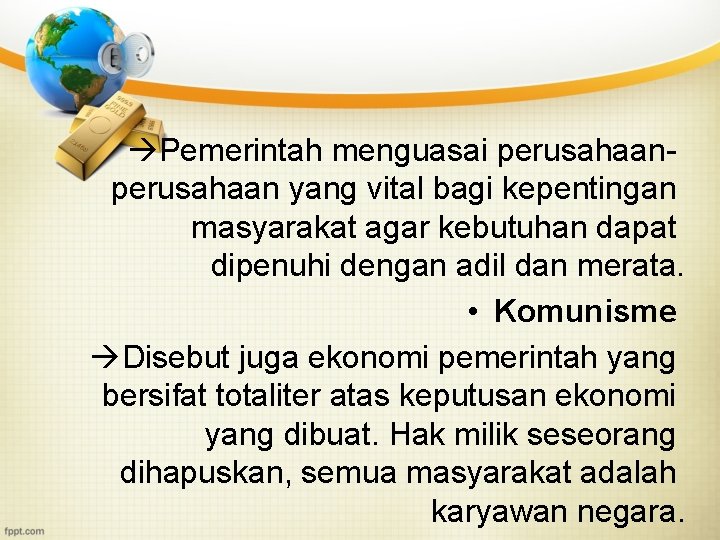 →Pemerintah menguasai perusahaan-perusahaan yang vital bagi kepentingan masyarakat agar kebutuhan dapat dipenuhi dengan adil dan merata.

• Komunisme

→Disebut juga ekonomi pemerintah yang bersifat totaliter atas keputusan ekonomi yang dibuat. Hak milik seseorang dihapuskan, semua masyarakat adalah karyawan negara.

fppt.com